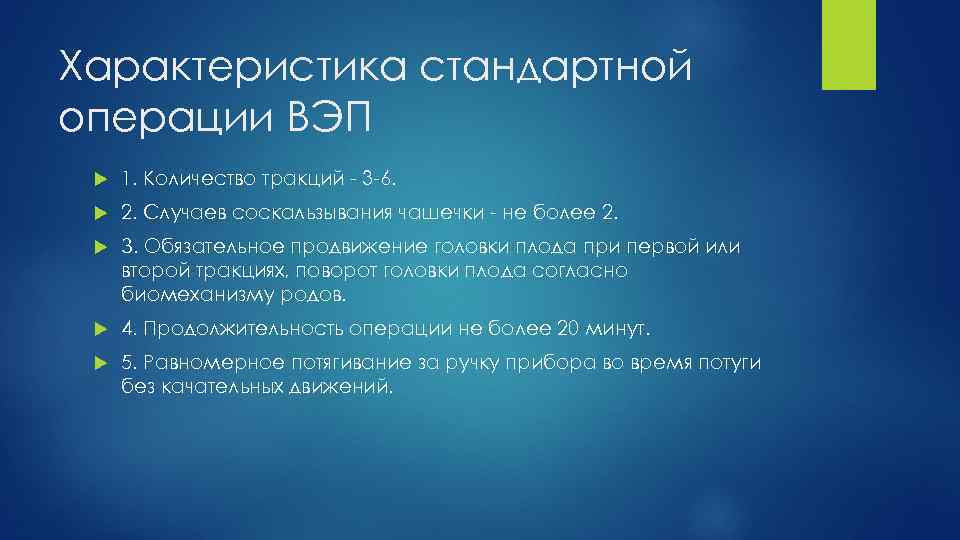 Характеристика стандартной операции ВЭП

1. Количество тракций - 3-6.

2. Случаев соскальзывания чашечки - не более 2.

3. Обязательное продвижение головки плода при первой или второй тракциях, поворот головки плода согласно биомеханизму родов.

4. Продолжительность операции не более 20 минут.

5. Равномерное потягивание за ручку прибора во время потуги без качательных движений.